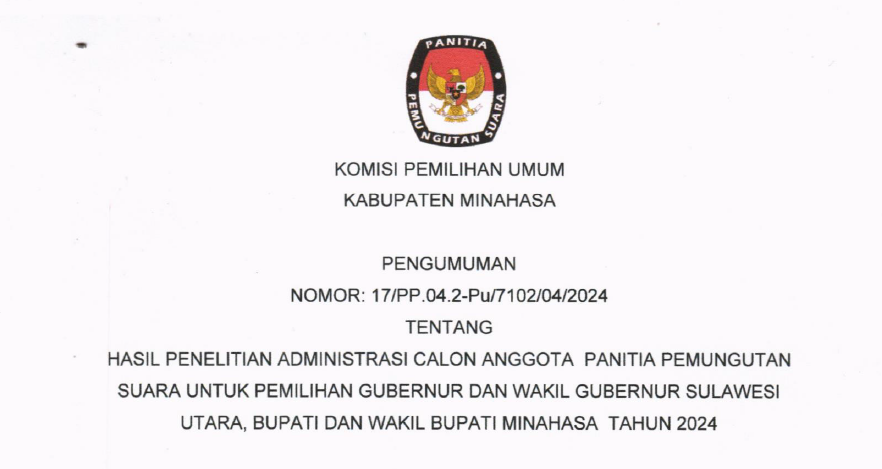 PANITIA
PEMUNGUTAN SUARA

KOMISI PEMILIHAN UMUM
KABUPATEN MINAHASA

PENGUMUMAN
NOMOR: 17/PP.04.2-Pu/7102/04/2024
TENTANG
HASIL PENELITIAN ADMINISTRASI CALON ANGGOTA PANITIA PEMUNGUTAN SUARA UNTUK PEMILIHAN GUBERNUR DAN WAKIL GUBERNUR SULAWESI UTARA, BUPATI DAN WAKIL BUPATI MINAHASA TAHUN 2024